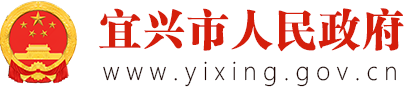 宜兴市人民政府
www.yixing.gov.cn